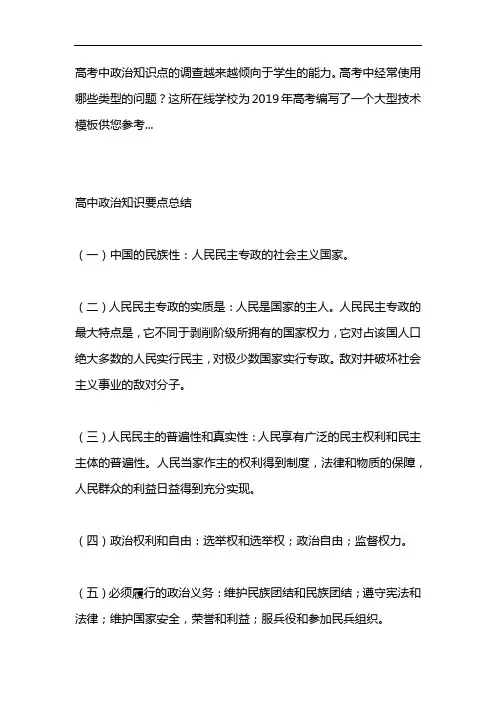 高考中政治知识点的调查越来越倾向于学生的能力。高考中经常使用哪些类型的问题？这所在线学校为2019年高考编写了一个大型技术模板供您参考...

高中政治知识要点总结

（一）中国的民族性：人民民主专政的社会主义国家。

（二）人民民主专政的实质是：人民是国家的主人。人民民主专政的最大特点是，它不同于剥削阶级所拥有的国家权力，它对占该国人口绝大多数的人民实行民主，对极少数国家实行专政。敌对并破坏社会主义事业的敌对分子。

（三）人民民主的普遍性和真实性：人民享有广泛的民主权利和民主主体的普遍性。人民当家作主的权利得到制度，法律和物质的保障，人民群众的利益日益得到充分实现。

（四）政治权利和自由：选举权和选举权；政治自由；监督权力。

（五）必须履行的政治义务：维护民族团结和民族团结；遵守宪法和法律；维护国家安全，荣誉和利益；服兵役和参加民兵组织。